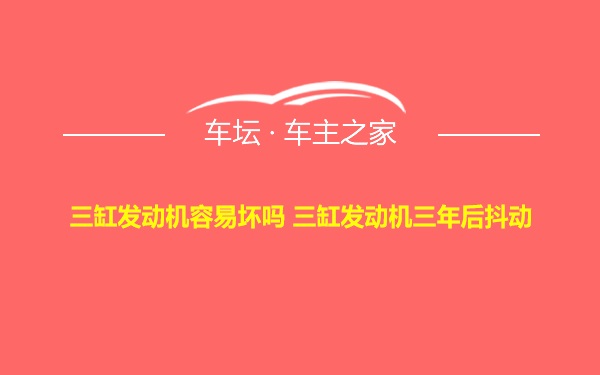 车坛 · 车主之家

三缸发动机容易坏吗 三缸发动机三年后抖动